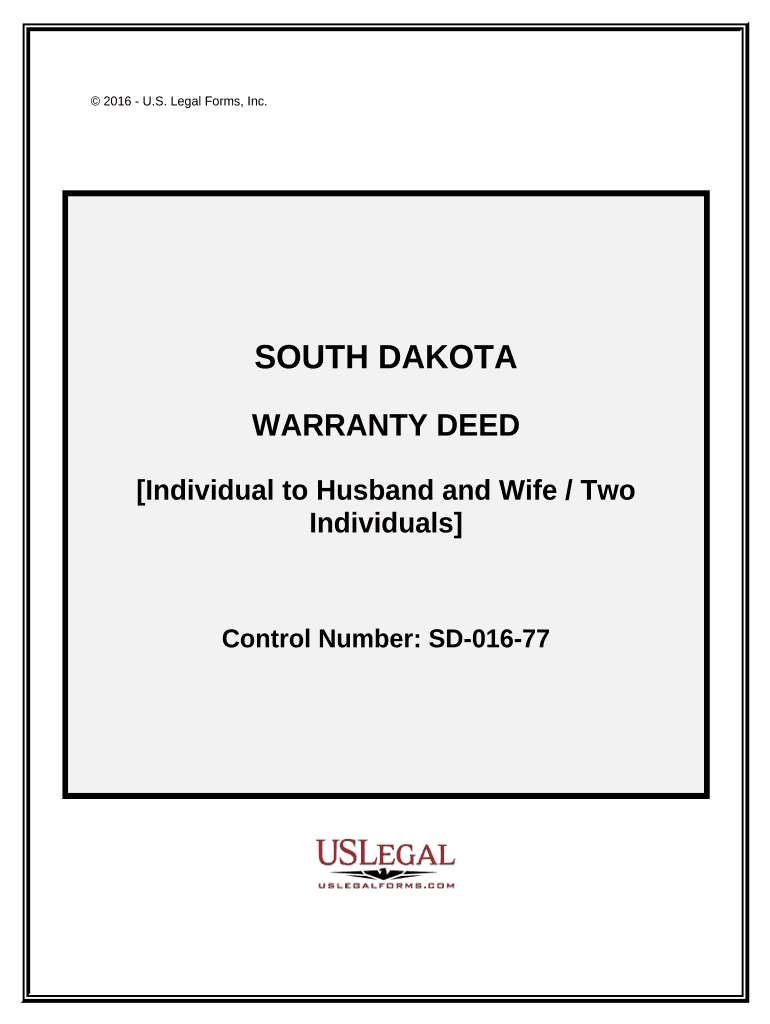 © 2016 - U.S. Legal Forms, Inc.

SOUTH DAKOTA

WARRANTY DEED

[Individual to Husband and Wife / Two Individuals]

Control Number: SD-016-77

USLEGAL

USLEGALFORMS.COM